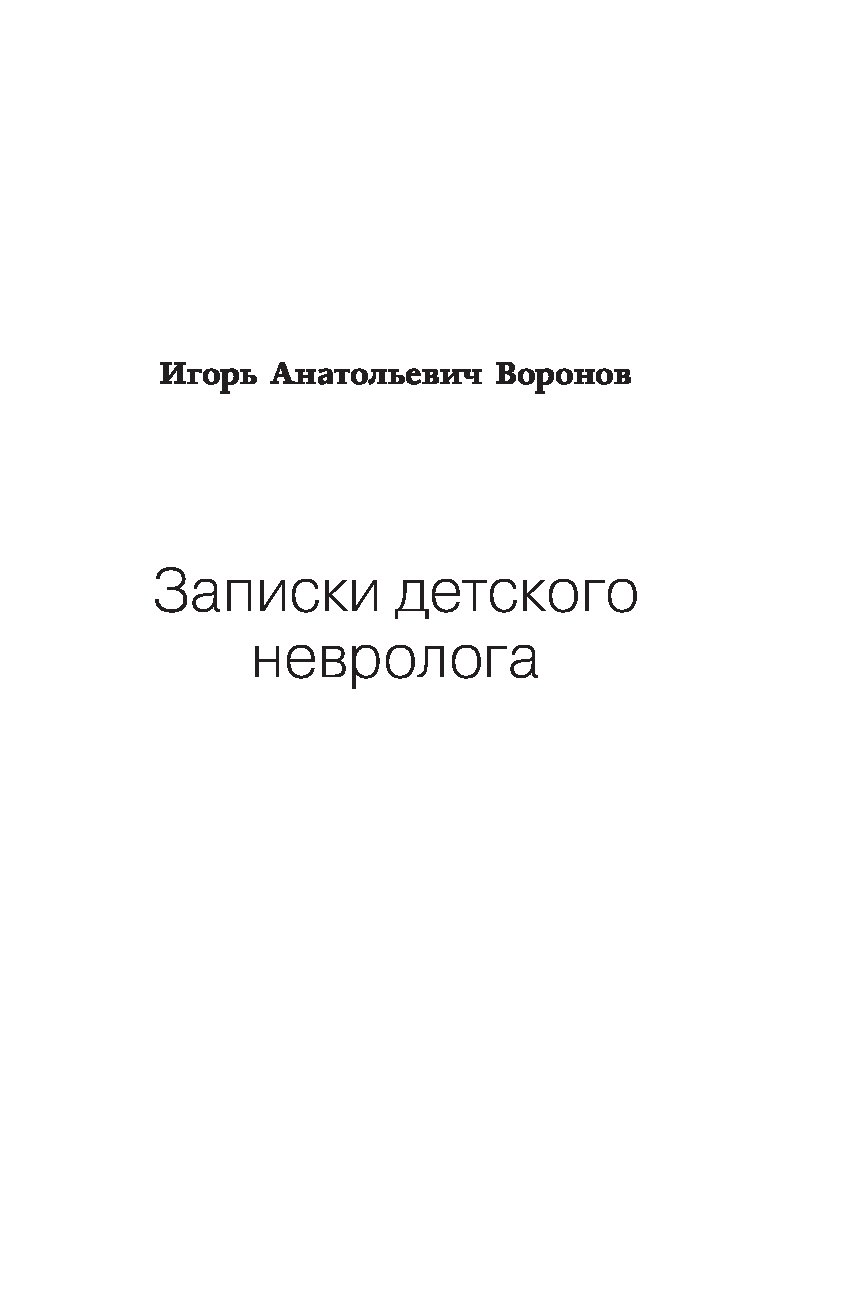 Игорь Анатольевич Воронов

Записки детского невролога